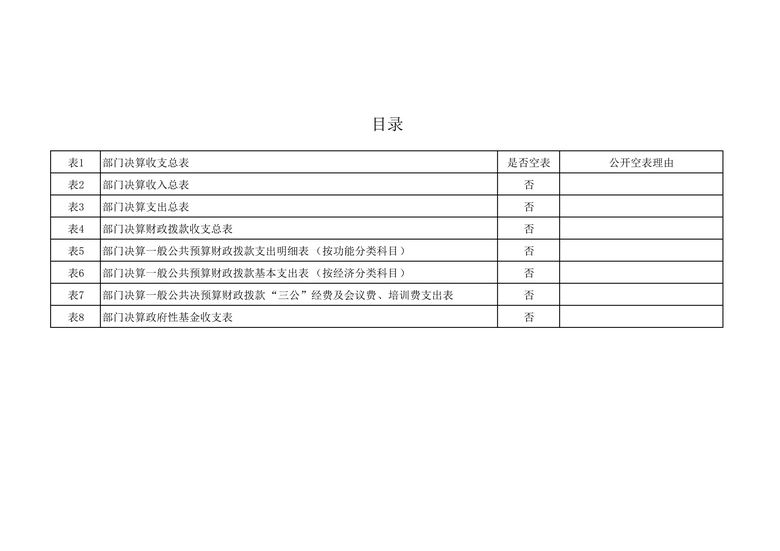 目录

| 表1 | 部门决算收支总表 | 是否空表 | 公开空表理由 |
|---|---|---|---|
| 表2 | 部门决算收入总表 | 否 | |
| 表3 | 部门决算支出总表 | 否 | |
| 表4 | 部门决算财政拨款收支总表 | 否 | |
| 表5 | 部门决算一般公共预算财政拨款支出明细表（按功能分类科目） | 否 | |
| 表6 | 部门决算一般公共预算财政拨款基本支出表（按经济分类科目） | 否 | |
| 表7 | 部门决算一般公共决预算财政拨款“三公”经费及会议费、培训费支出表 | 否 | |
| 表8 | 部门决算政府性基金收支表 | 否 | |